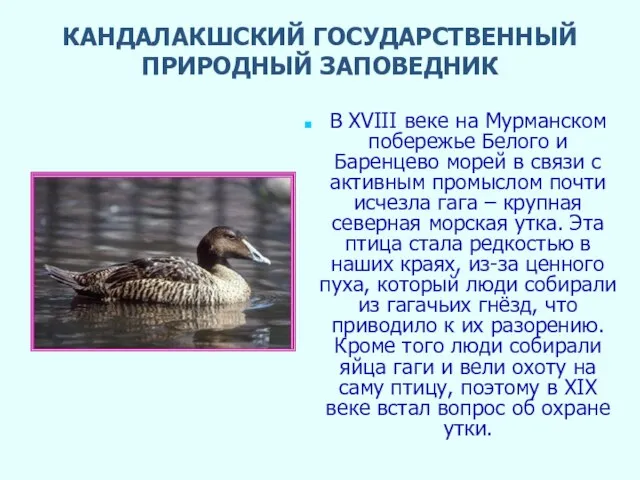 КАНДАЛАКШСКИЙ ГОСУДАРСТВЕННЫЙ ПРИРОДНЫЙ ЗАПОВЕДНИК

В XVIII веке на Мурманском побережье Белого и Баренцево морей в связи с активным промыслом почти исчезла гага – крупная северная морская утка. Эта птица стала редкостью в наших краях, из-за ценного пуха, который люди собирали из гагачьих гнёзд, что приводило к их разорению. Кроме того люди собирали яйца гаги и вели охоту на саму птицу, поэтому в XIX веке встал вопрос об охране утки.